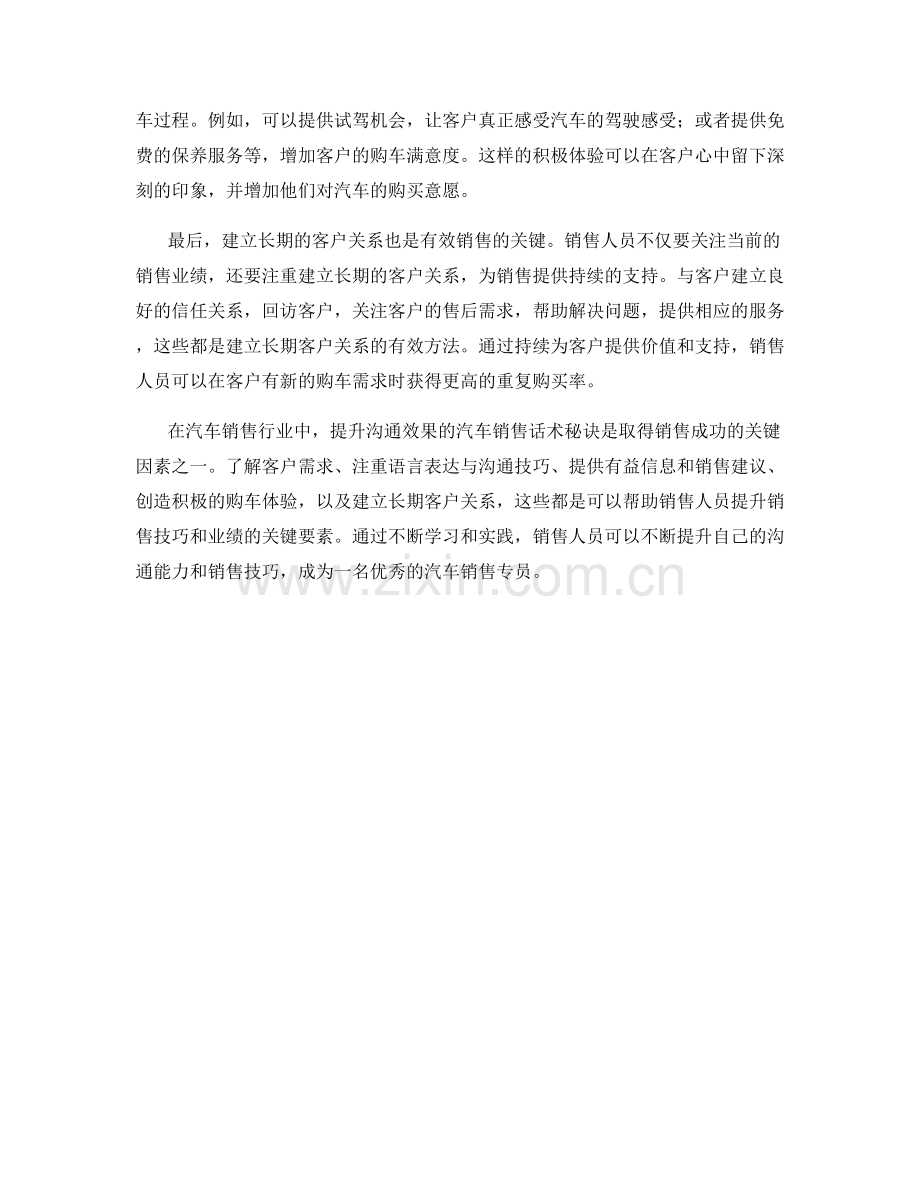 车过程。例如，可以提供试驾机会，让客户真正感受汽车的驾驶感受；或者提供免费的保养服务等，增加客户的购车满意度。这样的积极体验可以在客户心中留下深刻的印象，并增加他们对汽车的购买意愿。

最后，建立长期的客户关系也是有效销售的关键。销售人员不仅要关注当前的销售业绩，还要注重建立长期的客户关系，为销售提供持续的支持。与客户建立良好的信任关系，回访客户，关注客户的售后需求，帮助解决问题，提供相应的服务，这些都是建立长期客户关系的有效方法。通过持续为客户提供价值和支持，销售人员可以在客户有新的购车需求时获得更高的重复购买率。

在汽车销售行业中，提升沟通效果的汽车销售话术秘诀是取得销售成功的关键因素之一。了解客户需求、注重语言表达与沟通技巧、提供有益信息和销售建议、创造积极的购车体验，以及建立长期客户关系，这些都是可以帮助销售人员提升销售技巧和业绩的关键要素。通过不断学习和实践，销售人员可以不断提升自己的沟通能力和销售技巧，成为一名优秀的汽车销售专员。

www.zixin.com.cn